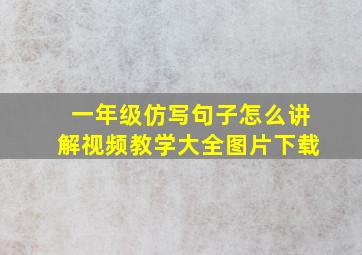 一年级仿写句子怎么讲解视频教学大全图片下载